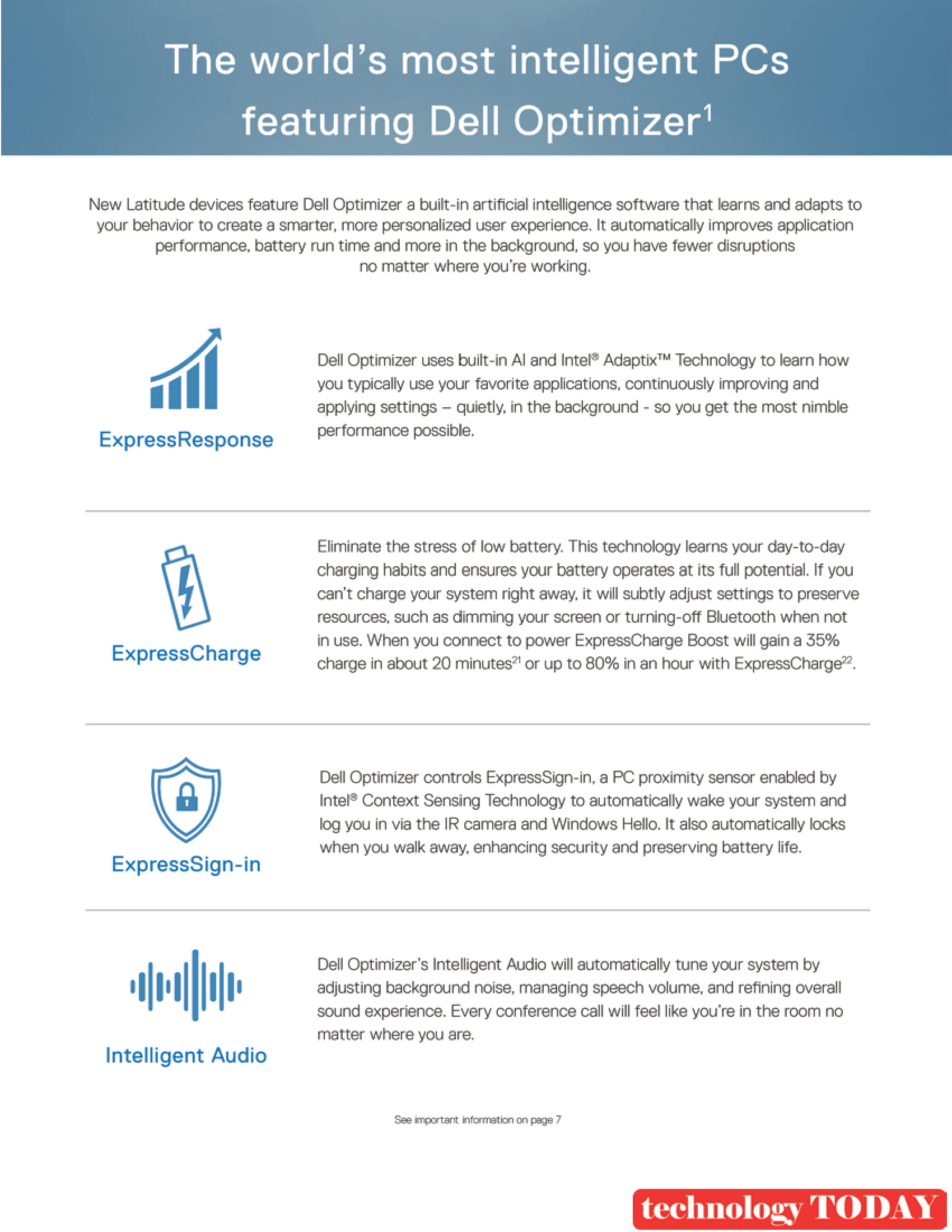 The world's most intelligent PCs featuring Dell Optimizer$^1$

New Latitude devices feature Dell Optimizer a built-in artificial intelligence software that learns and adapts to your behavior to create a smarter, more personalized user experience. It automatically improves application performance, battery run time and more in the background, so you have fewer disruptions no matter where you're working.

ExpressResponse

Dell Optimizer uses built-in AI and Intel® Adaptix™ Technology to learn how you typically use your favorite applications, continuously improving and applying settings – quietly, in the background - so you get the most nimble performance possible.

ExpressCharge

Eliminate the stress of low battery. This technology learns your day-to-day charging habits and ensures your battery operates at its full potential. If you can't charge your system right away, it will subtly adjust settings to preserve resources, such as dimming your screen or turning-off Bluetooth when not in use. When you connect to power ExpressCharge Boost will gain a 35% charge in about 20 minutes$^{21}$ or up to 80% in an hour with ExpressCharge$^{22}$.

ExpressSign-in

Dell Optimizer controls ExpressSign-in, a PC proximity sensor enabled by Intel® Context Sensing Technology to automatically wake your system and log you in via the IR camera and Windows Hello. It also automatically locks when you walk away, enhancing security and preserving battery life.

Intelligent Audio

Dell Optimizer's Intelligent Audio will automatically tune your system by adjusting background noise, managing speech volume, and refining overall sound experience. Every conference call will feel like you're in the room no matter where you are.

See important information on page 7

technology TODAY